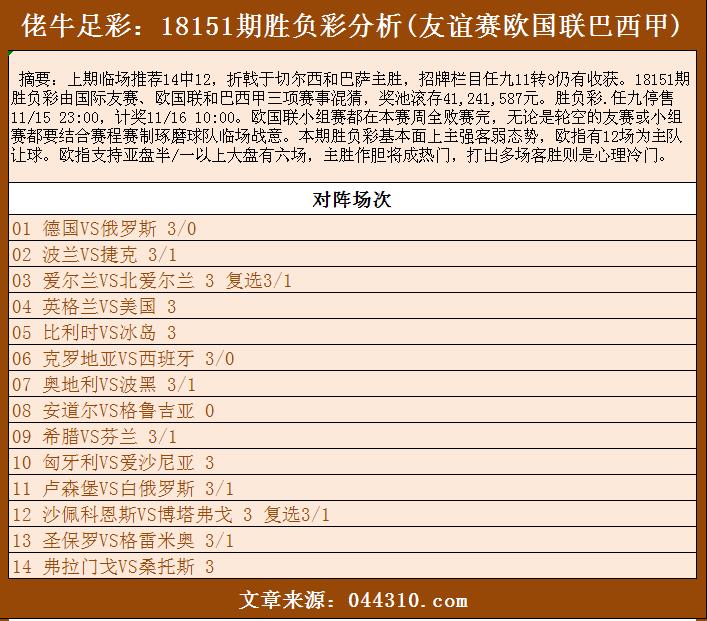 佬牛足彩：18151期胜负彩分析(友谊赛欧国联巴西甲)

摘要：上期临场推荐14中12，折戟于切尔西和巴萨主胜，招牌栏目任九11转9仍有收获。18151期胜负彩由国际友赛、欧国联和巴西甲三项赛事混猜，奖池滚存41,241,587元。胜负彩.任九停售11/15 23:00，计奖11/16 10:00。欧国联小组赛都在本赛周全败赛完，无论是轮空的友赛或小组赛都要结合赛程赛制琢磨球队临场战意。本期胜负彩基本面上主强客弱态势，欧指有12场为主队让球。欧指支持亚盘半/一以上大盘有六场，主胜作胆将成热门，打出多场客胜则是心理冷门。

| 对阵场次 |
|---|
| 01 德国VS俄罗斯 3/0 |
| 02 波兰VS捷克 3/1 |
| 03 爱尔兰VS北爱尔兰 3 复选3/1 |
| 04 英格兰VS美国 3 |
| 05 比利时VS冰岛 3 |
| 06 克罗地亚VS西班牙 3/0 |
| 07 奥地利VS波黑 3/1 |
| 08 安道尔VS格鲁吉亚 0 |
| 09 希腊VS芬兰 3/1 |
| 10 匈牙利VS爱沙尼亚 3 |
| 11 卢森堡VS白俄罗斯 3/1 |
| 12 沙佩科恩斯VS博塔弗戈 3 复选3/1 |
| 13 圣保罗VS格雷米奥 3/1 |
| 14 弗拉门戈VS桑托斯 3 |

文章来源：044310.com